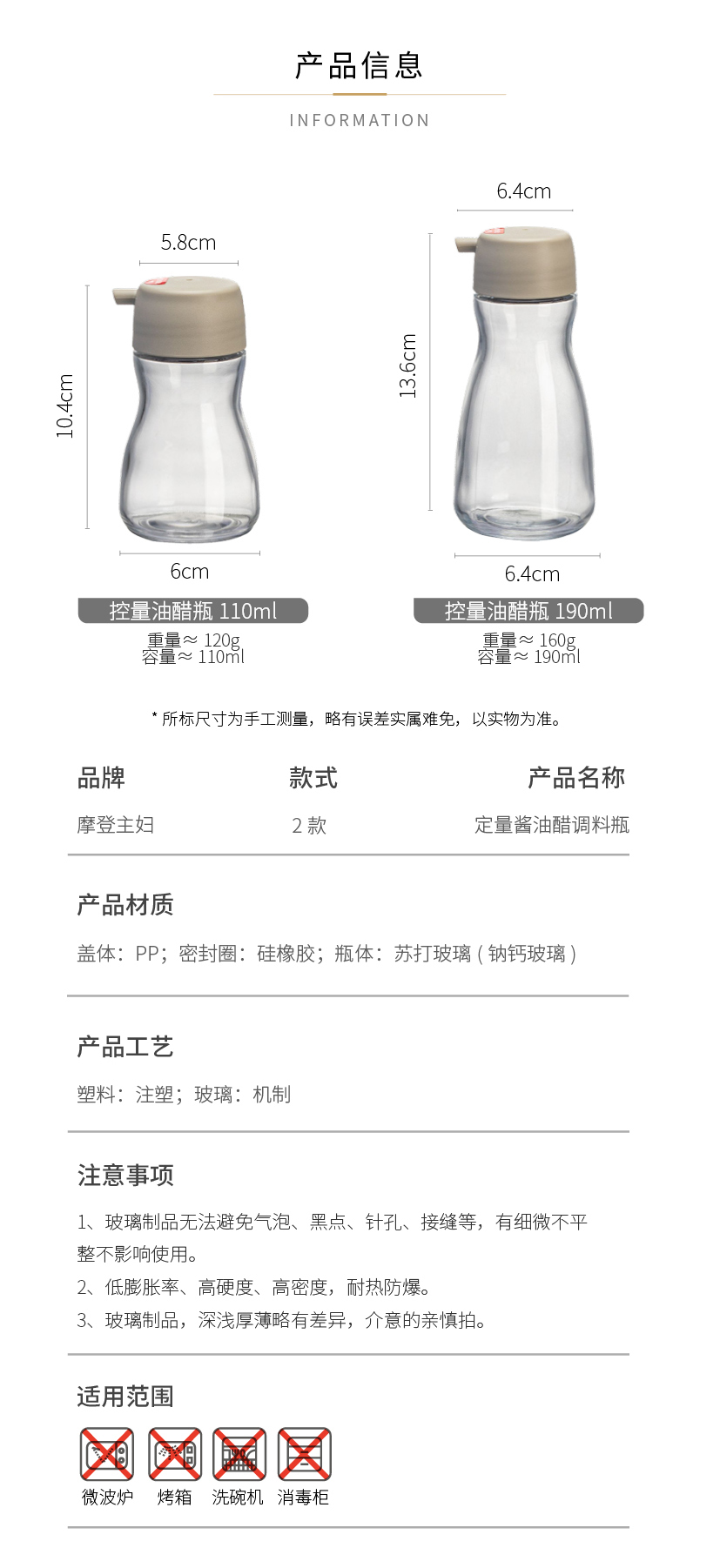 产品信息

INFORMATION

5.8cm

10.4cm

6cm

控量油醋瓶 110ml

重量≈ 120g
容量≈ 110ml

6.4cm

13.6cm

6.4cm

控量油醋瓶 190ml

重量≈ 160g
容量≈ 190ml

* 所标尺寸为手工测量，略有误差实属难免，以实物为准。

| 品牌 | 款式 | 产品名称 |
|---|---|---|
| 摩登主妇 | 2 款 | 定量酱油醋调料瓶 |

产品材质

盖体：PP；密封圈：硅橡胶；瓶体：苏打玻璃 ( 钠钙玻璃 )

产品工艺

塑料：注塑；玻璃：机制

注意事项

1、玻璃制品无法避免气泡、黑点、针孔、接缝等，有细微不平整不影响使用。
2、低膨胀率、高硬度、高密度，耐热防爆。
3、玻璃制品，深浅厚薄略有差异，介意的亲慎拍。

适用范围

微波炉 烤箱 洗碗机 消毒柜